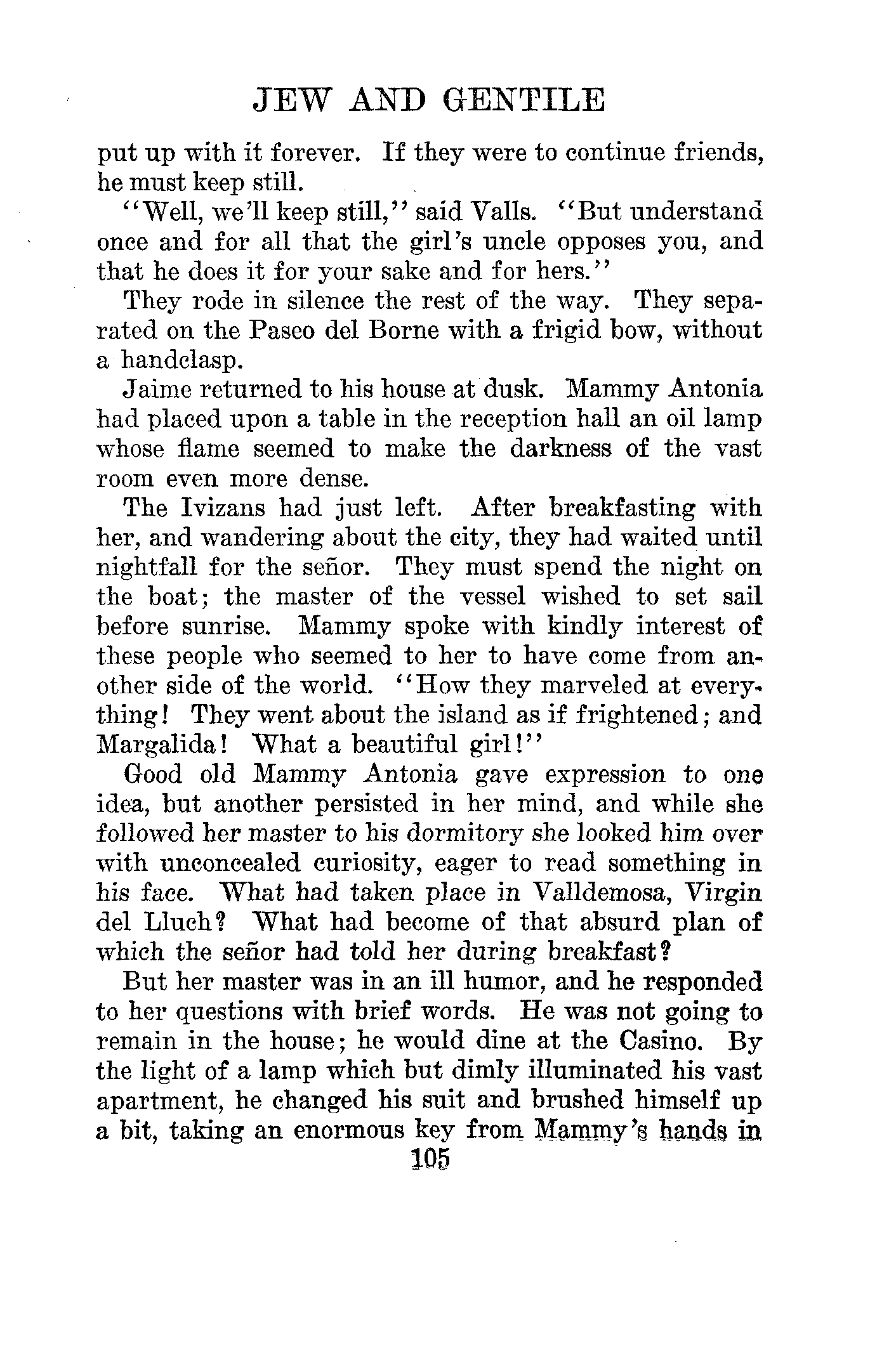 JEW AND GENTILE

put up with it forever. If they were to continue friends, he must keep still.

"Well, we'll keep still," said Valls. "But understand once and for all that the girl's uncle opposes you, and that he does it for your sake and for hers."

They rode in silence the rest of the way. They separated on the Paseo del Borne with a frigid bow, without a handclasp.

Jaime returned to his house at dusk. Mammy Antonia had placed upon a table in the reception hall an oil lamp whose flame seemed to make the darkness of the vast room even more dense.

The Ivizans had just left. After breakfasting with her, and wandering about the city, they had waited until nightfall for the señor. They must spend the night on the boat; the master of the vessel wished to set sail before sunrise. Mammy spoke with kindly interest of these people who seemed to her to have come from another side of the world. "How they marveled at everything! They went about the island as if frightened; and Margalida! What a beautiful girl!"

Good old Mammy Antonia gave expression to one idea, but another persisted in her mind, and while she followed her master to his dormitory she looked him over with unconcealed curiosity, eager to read something in his face. What had taken place in Valldemosa, Virgin del Lluch? What had become of that absurd plan of which the señor had told her during breakfast?

But her master was in an ill humor, and he responded to her questions with brief words. He was not going to remain in the house; he would dine at the Casino. By the light of a lamp which but dimly illuminated his vast apartment, he changed his suit and brushed himself up a bit, taking an enormous key from Mammy's hands in

105